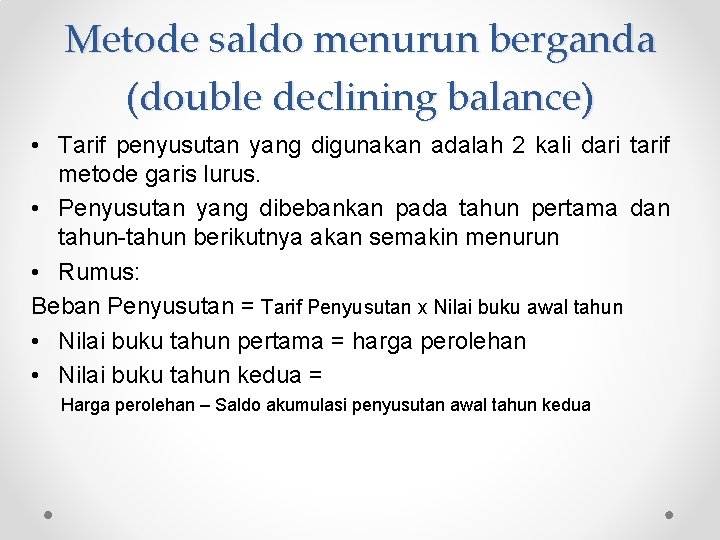 Metode saldo menurun berganda (double declining balance)

• Tarif penyusutan yang digunakan adalah 2 kali dari tarif metode garis lurus.
• Penyusutan yang dibebankan pada tahun pertama dan tahun-tahun berikutnya akan semakin menurun
• Rumus:
Beban Penyusutan = Tarif Penyusutan x Nilai buku awal tahun
• Nilai buku tahun pertama = harga perolehan
• Nilai buku tahun kedua =
Harga perolehan – Saldo akumulasi penyusutan awal tahun kedua